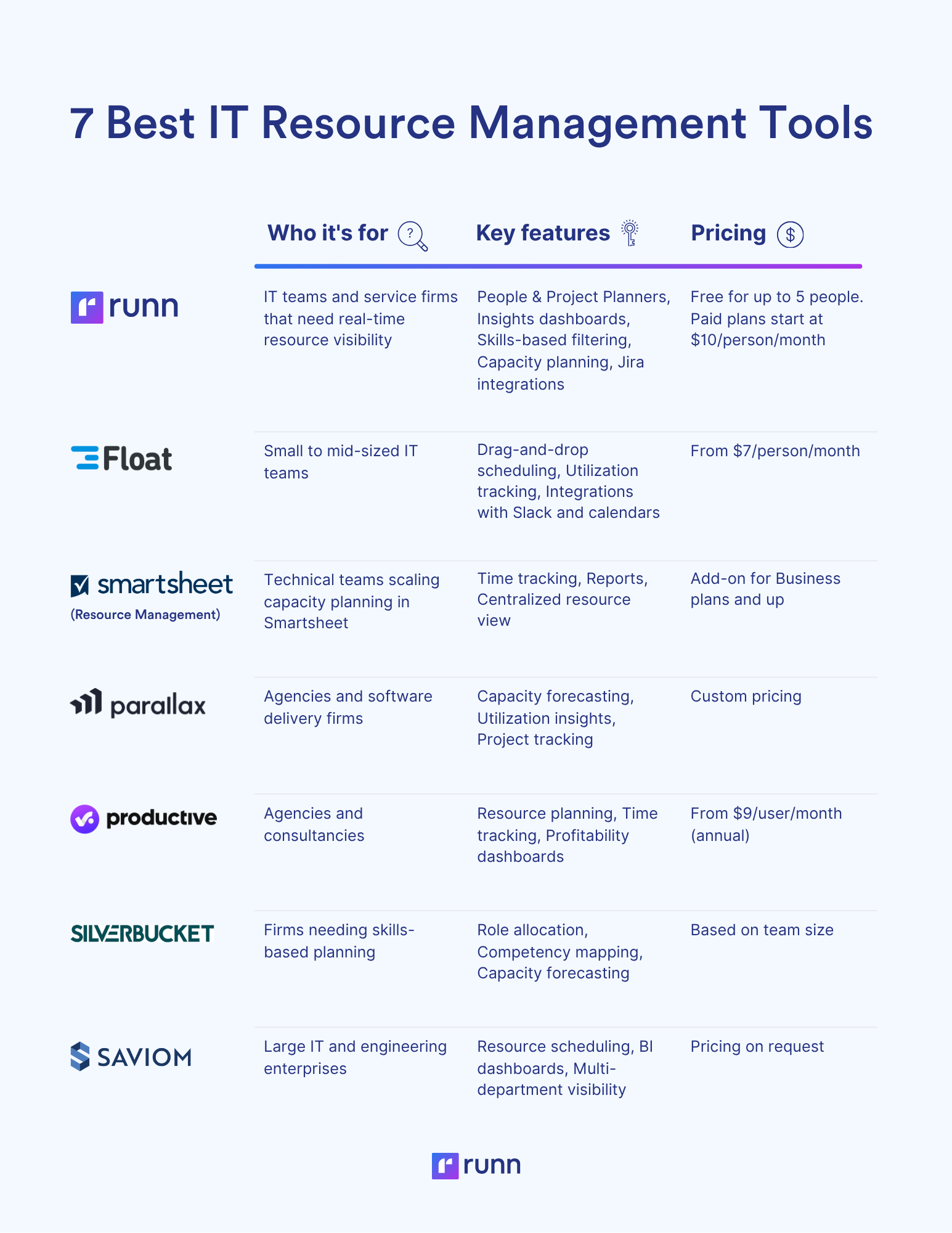 7 Best IT Resource Management Tools

| | Who it's for | Key features | Pricing |
|---|---|---|---|
| runn | IT teams and service firms that need real-time resource visibility | People & Project Planners, Insights dashboards, Skills-based filtering, Capacity planning, Jira integrations | Free for up to 5 people. Paid plans start at \$10/person/month |
| Float | Small to mid-sized IT teams | Drag-and-drop scheduling, Utilization tracking, Integrations with Slack and calendars | From \$7/person/month |
| smartsheet (Resource Management) | Technical teams scaling capacity planning in Smartsheet | Time tracking, Reports, Centralized resource view | Add-on for Business plans and up |
| parallax | Agencies and software delivery firms | Capacity forecasting, Utilization insights, Project tracking | Custom pricing |
| productive | Agencies and consultancies | Resource planning, Time tracking, Profitability dashboards | From \$9/user/month (annual) |
| SILVERBUCKET | Firms needing skills-based planning | Role allocation, Competency mapping, Capacity forecasting | Based on team size |
| SAVIOM | Large IT and engineering enterprises | Resource scheduling, BI dashboards, Multi-department visibility | Pricing on request |

runn